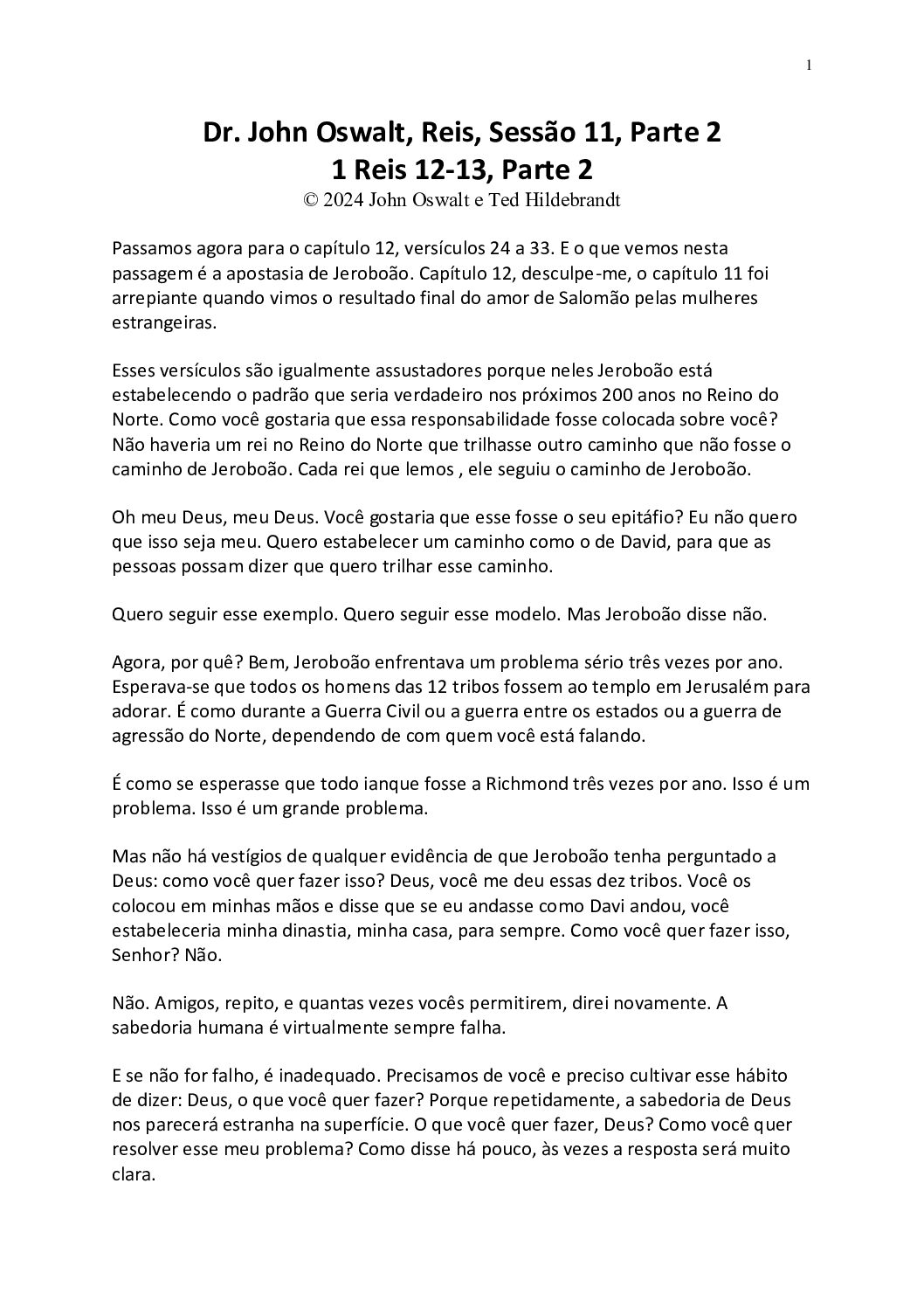 1

Dr. John Oswalt, Reis, Sessão 11, Parte 2
1 Reis 12-13, Parte 2
© 2024 John Oswalt e Ted Hildebrandt

Passamos agora para o capítulo 12, versículos 24 a 33. E o que vemos nesta passagem é a apostasia de Jeroboão. Capítulo 12, desculpe-me, o capítulo 11 foi arrepiante quando vimos o resultado final do amor de Salomão pelas mulheres estrangeiras.

Esses versículos são igualmente assustadores porque neles Jeroboão está estabelecendo o padrão que seria verdadeiro nos próximos 200 anos no Reino do Norte. Como você gostaria que essa responsabilidade fosse colocada sobre você? Não haveria um rei no Reino do Norte que trilhasse outro caminho que não fosse o caminho de Jeroboão. Cada rei que lemos , ele seguiu o caminho de Jeroboão.

Oh meu Deus, meu Deus. Você gostaria que esse fosse o seu epitáfio? Eu não quero que isso seja meu. Quero estabelecer um caminho como o de David, para que as pessoas possam dizer que quero trilhar esse caminho.

Quero seguir esse exemplo. Quero seguir esse modelo. Mas Jeroboão disse não.

Agora, por quê? Bem, Jeroboão enfrentava um problema sério três vezes por ano. Esperava-se que todos os homens das 12 tribos fossem ao templo em Jerusalém para adorar. É como durante a Guerra Civil ou a guerra entre os estados ou a guerra de agressão do Norte, dependendo de com quem você está falando.

É como se esperasse que todo ianque fosse a Richmond três vezes por ano. Isso é um problema. Isso é um grande problema.

Mas não há vestígios de qualquer evidência de que Jeroboão tenha perguntado a Deus: como você quer fazer isso? Deus, você me deu essas dez tribos. Você os colocou em minhas mãos e disse que se eu andasse como Davi andou, você estabeleceria minha dinastia, minha casa, para sempre. Como você quer fazer isso, Senhor? Não.

Não. Amigos, repito, e quantas vezes vocês permitirem, direi novamente. A sabedoria humana é virtualmente sempre falha.

E se não for falho, é inadequado. Precisamos de você e preciso cultivar esse hábito de dizer: Deus, o que você quer fazer? Porque repetidamente, a sabedoria de Deus nos parecerá estranha na superfície. O que você quer fazer, Deus? Como você quer resolver esse meu problema? Como disse há pouco, às vezes a resposta será muito clara.